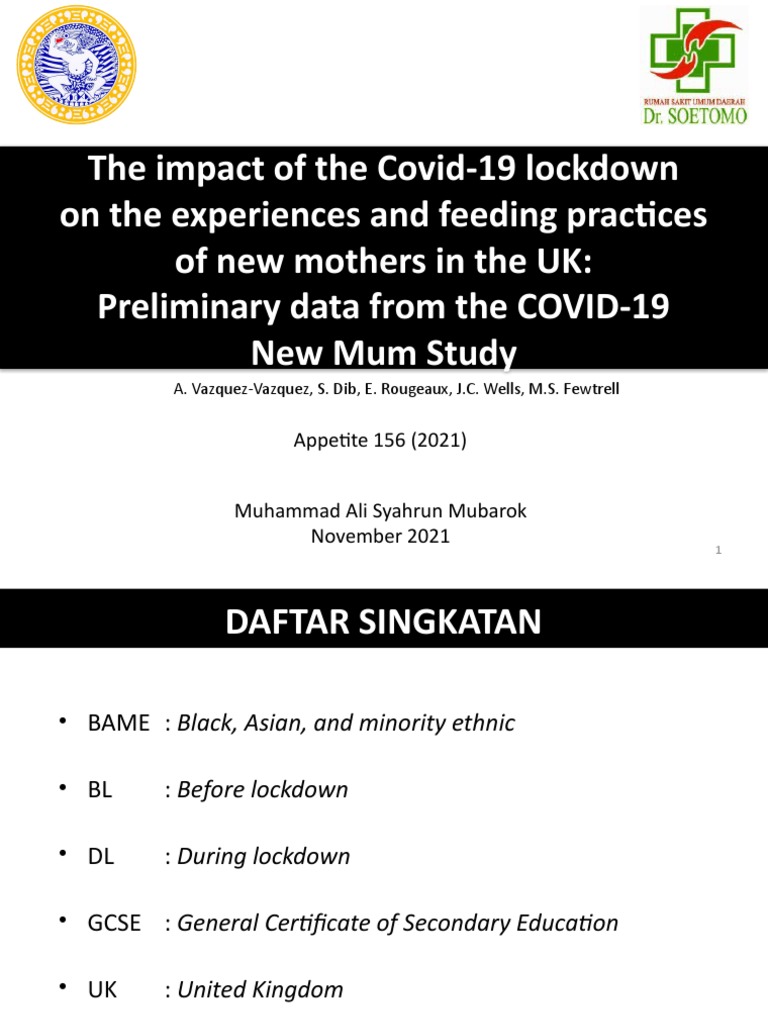 RUMAH SAKIT UMUM DAERAH
Dr. SOETOMO

The impact of the Covid-19 lockdown on the experiences and feeding practices of new mothers in the UK: Preliminary data from the COVID-19 New Mum Study

A. Vazquez-Vazquez, S. Dib, E. Rougeaux, J.C. Wells, M.S. Fewtrell

Appetite 156 (2021)

Muhammad Ali Syahrun Mubarok
November 2021

1

DAFTAR SINGKATAN

• BAME : Black, Asian, and minority ethnic

• BL : Before lockdown

• DL : During lockdown

• GCSE : General Certificate of Secondary Education

• UK : United Kingdom